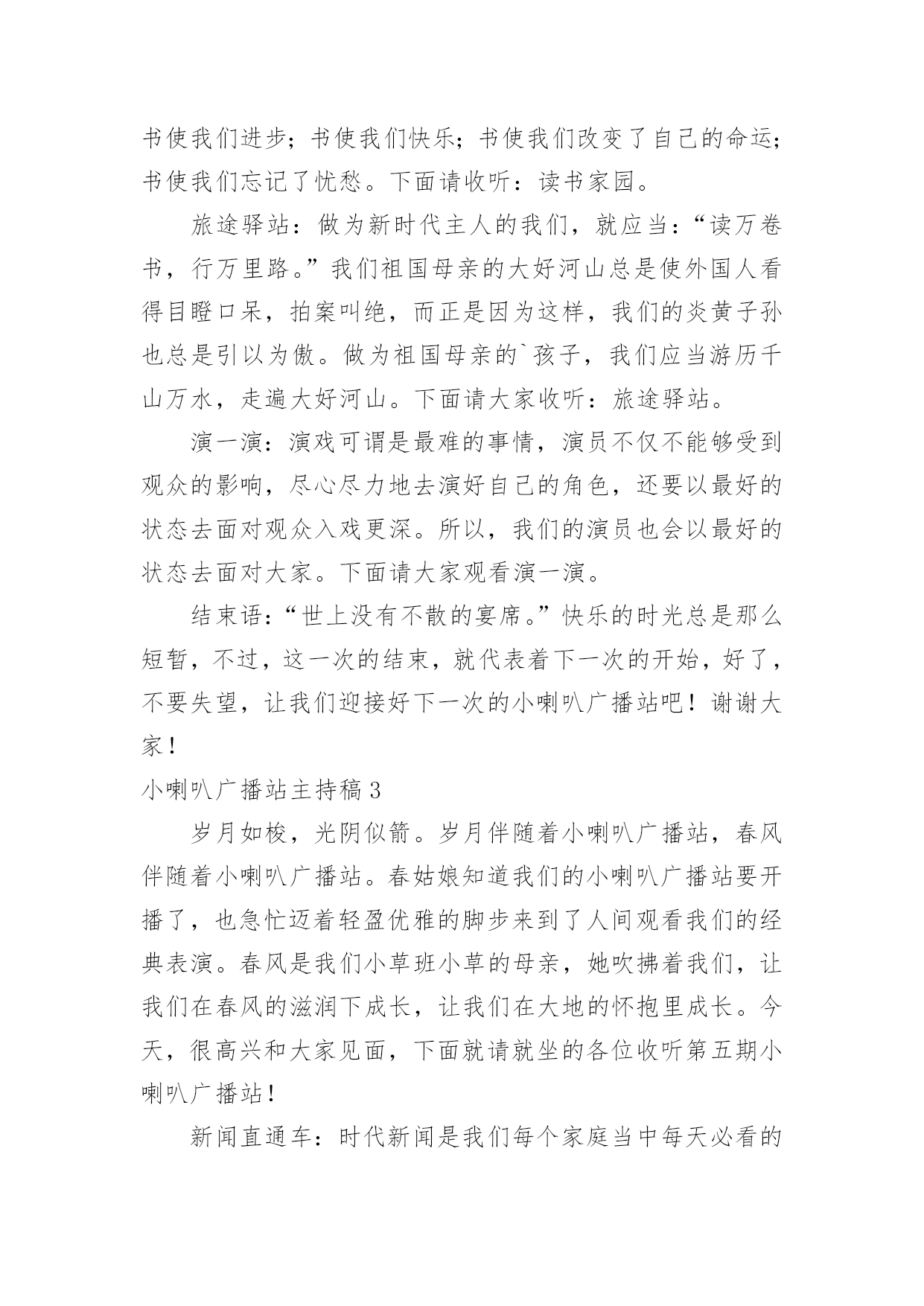 书使我们进步；书使我们快乐；书使我们改变了自己的命运；书使我们忘记了忧愁。下面请收听：读书家园。

旅途驿站：做为新时代主人的我们，就应当：“读万卷书，行万里路。”我们祖国母亲的大好河山总是使外国人看得目瞪口呆，拍案叫绝，而正是因为这样，我们的炎黄子孙也总是引以为傲。做为祖国母亲的`孩子，我们应当游历千山万水，走遍大好河山。下面请大家收听：旅途驿站。

演一演：演戏可谓是最难的事情，演员不仅不能够受到观众的影响，尽心尽力地去演好自己的角色，还要以最好的状态去面对观众入戏更深。所以，我们的演员也会以最好的状态去面对大家。下面请大家观看演一演。

结束语：“世上没有不散的宴席。”快乐的时光总是那么短暂，不过，这一次的结束，就代表着下一次的开始，好了，不要失望，让我们迎接好下一次的小喇叭广播站吧！谢谢大家！

小喇叭广播站主持稿 3

岁月如梭，光阴似箭。岁月伴随着小喇叭广播站，春风伴随着小喇叭广播站。春姑娘知道我们的小喇叭广播站要开播了，也急忙迈着轻盈优雅的脚步来到了人间观看我们的经典表演。春风是我们小草班小草的母亲，她吹拂着我们，让我们在春风的滋润下成长，让我们在大地的怀抱里成长。今天，很高兴和大家见面，下面就请就坐的各位收听第五期小喇叭广播站！

新闻直通车：时代新闻是我们每个家庭当中每天必看的